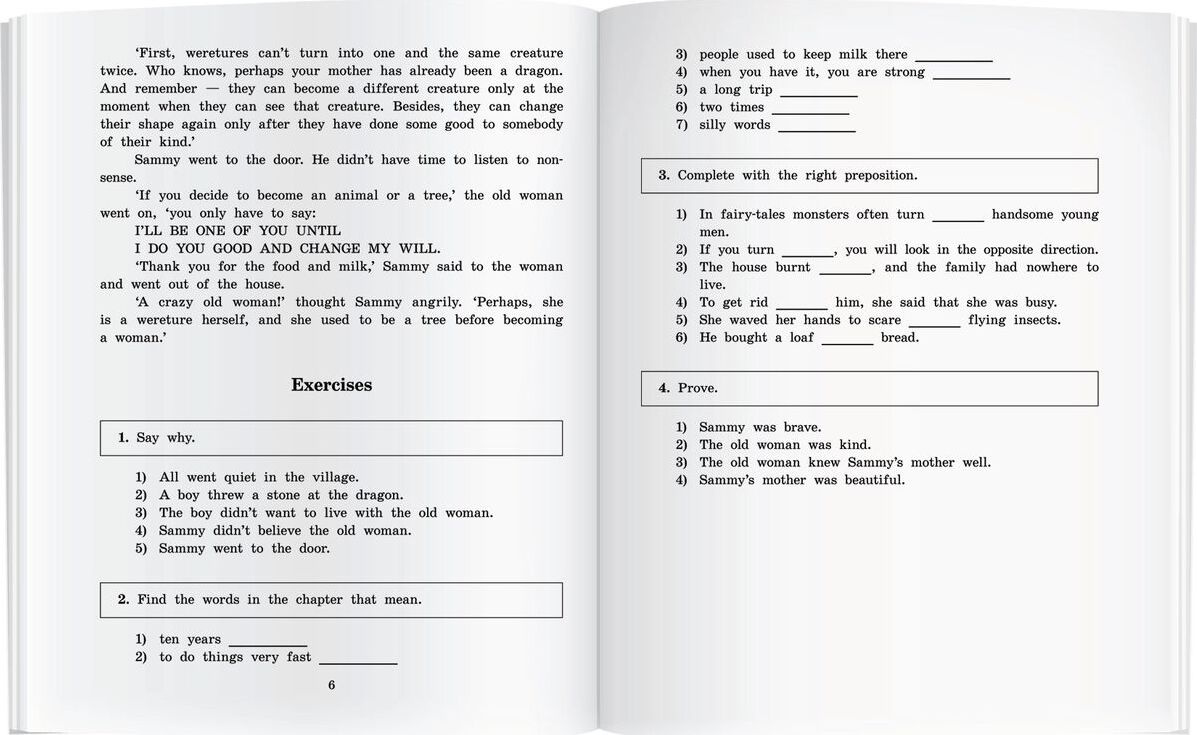 'First, weretures can't turn into one and the same creature twice. Who knows, perhaps your mother has already been a dragon. And remember — they can become a different creature only at the moment when they can see that creature. Besides, they can change their shape again only after they have done some good to somebody of their kind.'

Sammy went to the door. He didn't have time to listen to nonsense.

'If you decide to become an animal or a tree,' the old woman went on, 'you only have to say:

I'LL BE ONE OF YOU UNTIL
I DO YOU GOOD AND CHANGE MY WILL.

'Thank you for the food and milk,' Sammy said to the woman and went out of the house.

'A crazy old woman!' thought Sammy angrily. 'Perhaps, she is a wereture herself, and she used to be a tree before becoming a woman.'

Exercises

1. Say why.

1) All went quiet in the village.
2) A boy threw a stone at the dragon.
3) The boy didn't want to live with the old woman.
4) Sammy didn't believe the old woman.
5) Sammy went to the door.

2. Find the words in the chapter that mean.

1) ten years ___________
2) to do things very fast ___________

6

3) people used to keep milk there ___________
4) when you have it, you are strong ___________
5) a long trip ___________
6) two times ___________
7) silly words ___________

3. Complete with the right preposition.

1) In fairy-tales monsters often turn _______ handsome young men.
2) If you turn _______, you will look in the opposite direction.
3) The house burnt _______, and the family had nowhere to live.
4) To get rid _______ him, she said that she was busy.
5) She waved her hands to scare _______ flying insects.
6) He bought a loaf _______ bread.

4. Prove.

1) Sammy was brave.
2) The old woman was kind.
3) The old woman knew Sammy's mother well.
4) Sammy's mother was beautiful.